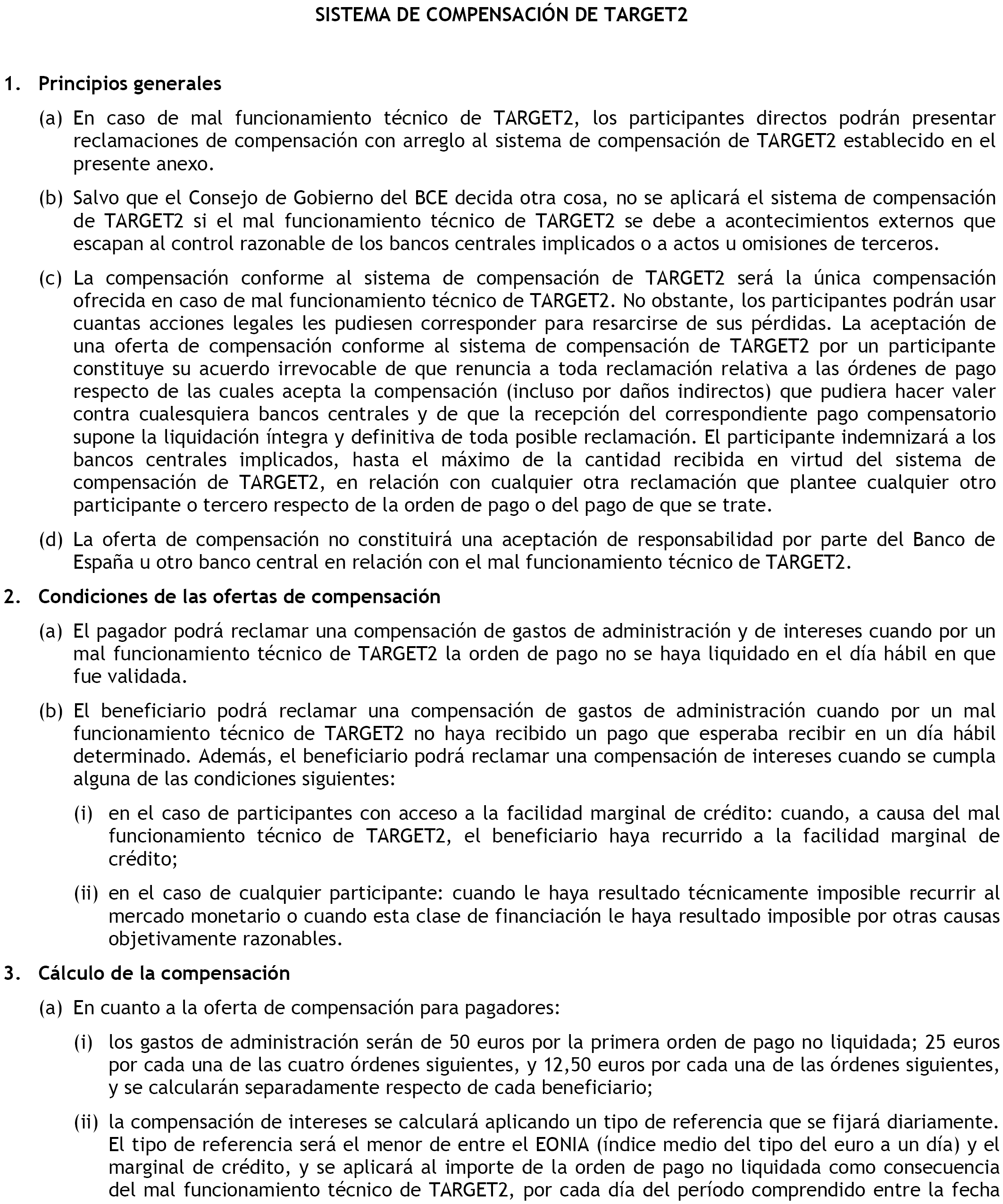 SISTEMA DE COMPENSACIÓN DE TARGET2

1. Principios generales

(a) En caso de mal funcionamiento técnico de TARGET2, los participantes directos podrán presentar reclamaciones de compensación con arreglo al sistema de compensación de TARGET2 establecido en el presente anexo.

(b) Salvo que el Consejo de Gobierno del BCE decida otra cosa, no se aplicará el sistema de compensación de TARGET2 si el mal funcionamiento técnico de TARGET2 se debe a acontecimientos externos que escapan al control razonable de los bancos centrales implicados o a actos u omisiones de terceros.

(c) La compensación conforme al sistema de compensación de TARGET2 será la única compensación ofrecida en caso de mal funcionamiento técnico de TARGET2. No obstante, los participantes podrán usar cuantas acciones legales les pudiesen corresponder para resarcirse de sus pérdidas. La aceptación de una oferta de compensación conforme al sistema de compensación de TARGET2 por un participante constituye su acuerdo irrevocable de que renuncia a toda reclamación relativa a las órdenes de pago respecto de las cuales acepta la compensación (incluso por daños indirectos) que pudiera hacer valer contra cualesquiera bancos centrales y de que la recepción del correspondiente pago compensatorio supone la liquidación íntegra y definitiva de toda posible reclamación. El participante indemnizará a los bancos centrales implicados, hasta el máximo de la cantidad recibida en virtud del sistema de compensación de TARGET2, en relación con cualquier otra reclamación que plantee cualquier otro participante o tercero respecto de la orden de pago o del pago de que se trate.

(d) La oferta de compensación no constituirá una aceptación de responsabilidad por parte del Banco de España u otro banco central en relación con el mal funcionamiento técnico de TARGET2.

2. Condiciones de las ofertas de compensación

(a) El pagador podrá reclamar una compensación de gastos de administración y de intereses cuando por un mal funcionamiento técnico de TARGET2 la orden de pago no se haya liquidado en el día hábil en que fue validada.

(b) El beneficiario podrá reclamar una compensación de gastos de administración cuando por un mal funcionamiento técnico de TARGET2 no haya recibido un pago que esperaba recibir en un día hábil determinado. Además, el beneficiario podrá reclamar una compensación de intereses cuando se cumpla alguna de las condiciones siguientes:

(i) en el caso de participantes con acceso a la facilidad marginal de crédito: cuando, a causa del mal funcionamiento técnico de TARGET2, el beneficiario haya recurrido a la facilidad marginal de crédito;

(ii) en el caso de cualquier participante: cuando le haya resultado técnicamente imposible recurrir al mercado monetario o cuando esta clase de financiación le haya resultado imposible por otras causas objetivamente razonables.

3. Cálculo de la compensación

(a) En cuanto a la oferta de compensación para pagadores:

(i) los gastos de administración serán de 50 euros por la primera orden de pago no liquidada; 25 euros por cada una de las cuatro órdenes siguientes, y 12,50 euros por cada una de las órdenes siguientes, y se calcularán separadamente respecto de cada beneficiario;

(ii) la compensación de intereses se calculará aplicando un tipo de referencia que se fijará diariamente. El tipo de referencia será el menor de entre el EONIA (índice medio del tipo del euro a un día) y el marginal de crédito, y se aplicará al importe de la orden de pago no liquidada como consecuencia del mal funcionamiento técnico de TARGET2, por cada día del período comprendido entre la fecha